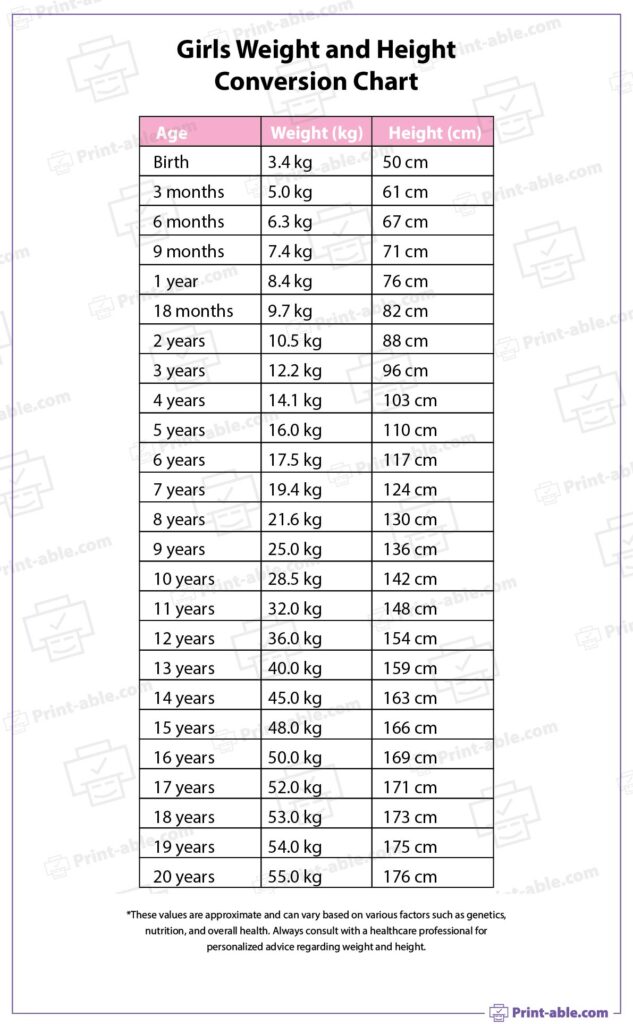 Girls Weight and Height Conversion Chart

| Age | Weight (kg) | Height (cm) |
|---|---|---|
| Birth | 3.4 kg | 50 cm |
| 3 months | 5.0 kg | 61 cm |
| 6 months | 6.3 kg | 67 cm |
| 9 months | 7.4 kg | 71 cm |
| 1 year | 8.4 kg | 76 cm |
| 18 months | 9.7 kg | 82 cm |
| 2 years | 10.5 kg | 88 cm |
| 3 years | 12.2 kg | 96 cm |
| 4 years | 14.1 kg | 103 cm |
| 5 years | 16.0 kg | 110 cm |
| 6 years | 17.5 kg | 117 cm |
| 7 years | 19.4 kg | 124 cm |
| 8 years | 21.6 kg | 130 cm |
| 9 years | 25.0 kg | 136 cm |
| 10 years | 28.5 kg | 142 cm |
| 11 years | 32.0 kg | 148 cm |
| 12 years | 36.0 kg | 154 cm |
| 13 years | 40.0 kg | 159 cm |
| 14 years | 45.0 kg | 163 cm |
| 15 years | 48.0 kg | 166 cm |
| 16 years | 50.0 kg | 169 cm |
| 17 years | 52.0 kg | 171 cm |
| 18 years | 53.0 kg | 173 cm |
| 19 years | 54.0 kg | 175 cm |
| 20 years | 55.0 kg | 176 cm |

*These values are approximate and can vary based on various factors such as genetics, nutrition, and overall health. Always consult with a healthcare professional for personalized advice regarding weight and height.

Print-able.com